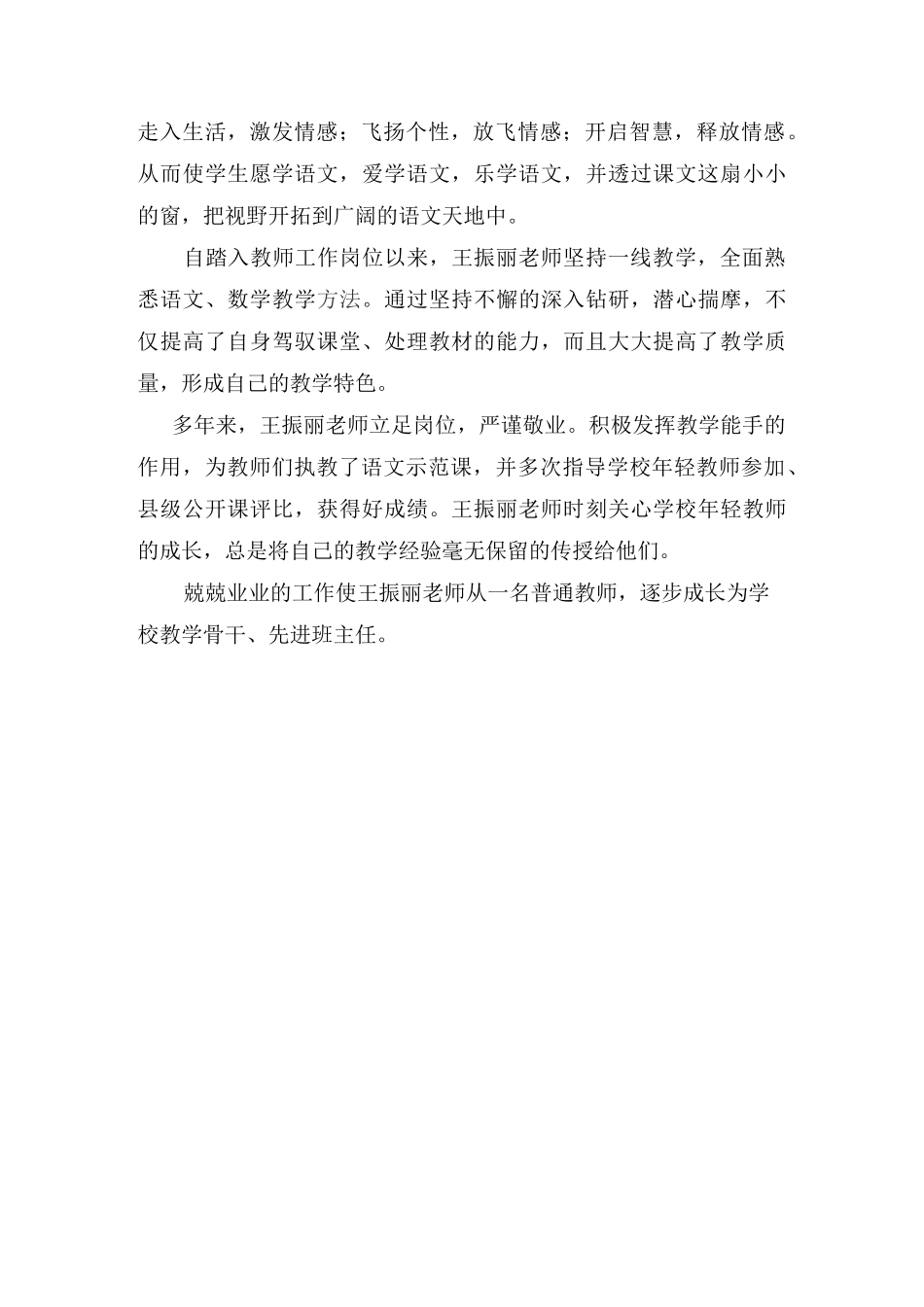 走入生活，激发情感；飞扬个性，放飞情感；开启智慧，释放情感。从而使学生愿学语文，爱学语文，乐学语文，并透过课文这扇小小的窗，把视野开拓到广阔的语文天地中。

自踏入教师工作岗位以来，王振丽老师坚持一线教学，全面熟悉语文、数学教学方法。通过坚持不懈的深入钻研，潜心揣摩，不仅提高了自身驾驭课堂、处理教材的能力，而且大大提高了教学质量，形成自己的教学特色。

多年来，王振丽老师立足岗位，严谨敬业。积极发挥教学能手的作用，为教师们执教了语文示范课，并多次指导学校年轻教师参加、县级公开课评比，获得好成绩。王振丽老师时刻关心学校年轻教师的成长，总是将自己的教学经验毫无保留的传授给他们。

兢兢业业的工作使王振丽老师从一名普通教师，逐步成长为学校教学骨干、先进班主任。